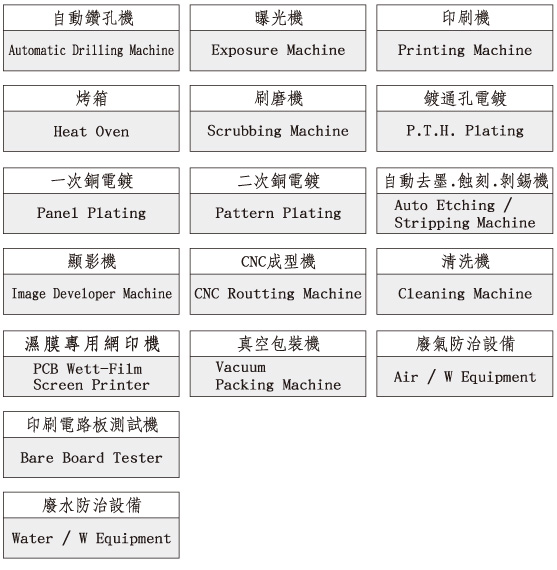 自動鑽孔機
Automatic Drilling Machine

曝光機
Exposure Machine

印刷機
Printing Machine

烤箱
Heat Oven

刷磨機
Scrubbing Machine

鍍通孔電鍍
P.T.H. Plating

一次銅電鍍
Panel Plating

二次銅電鍍
Pattern Plating

自動去墨.蝕刻.剝錫機
Auto Etching / Stripping Machine

顯影機
Image Developer Machine

CNC成型機
CNC Routting Machine

清洗機
Cleaning Machine

濕膜專用網印機
PCB Wett-Film Screen Printer

真空包裝機
Vacuum Packing Machine

廢氣防治設備
Air / W Equipment

印刷電路板測試機
Bare Board Tester

廢水防治設備
Water / W Equipment